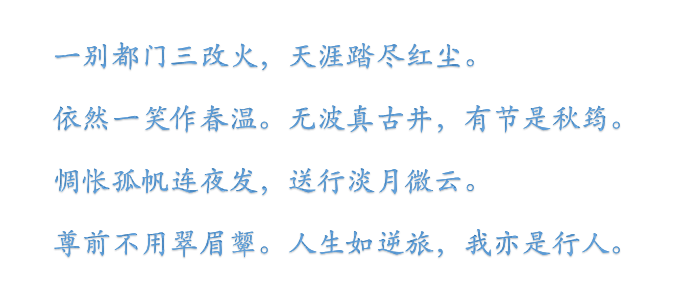 一别都门三改火，天涯踏尽红尘。

依然一笑作春温。无波真古井，有节是秋筠。

惆怅孤帆连夜发，送行淡月微云。

尊前不用翠眉颦。人生如逆旅，我亦是行人。